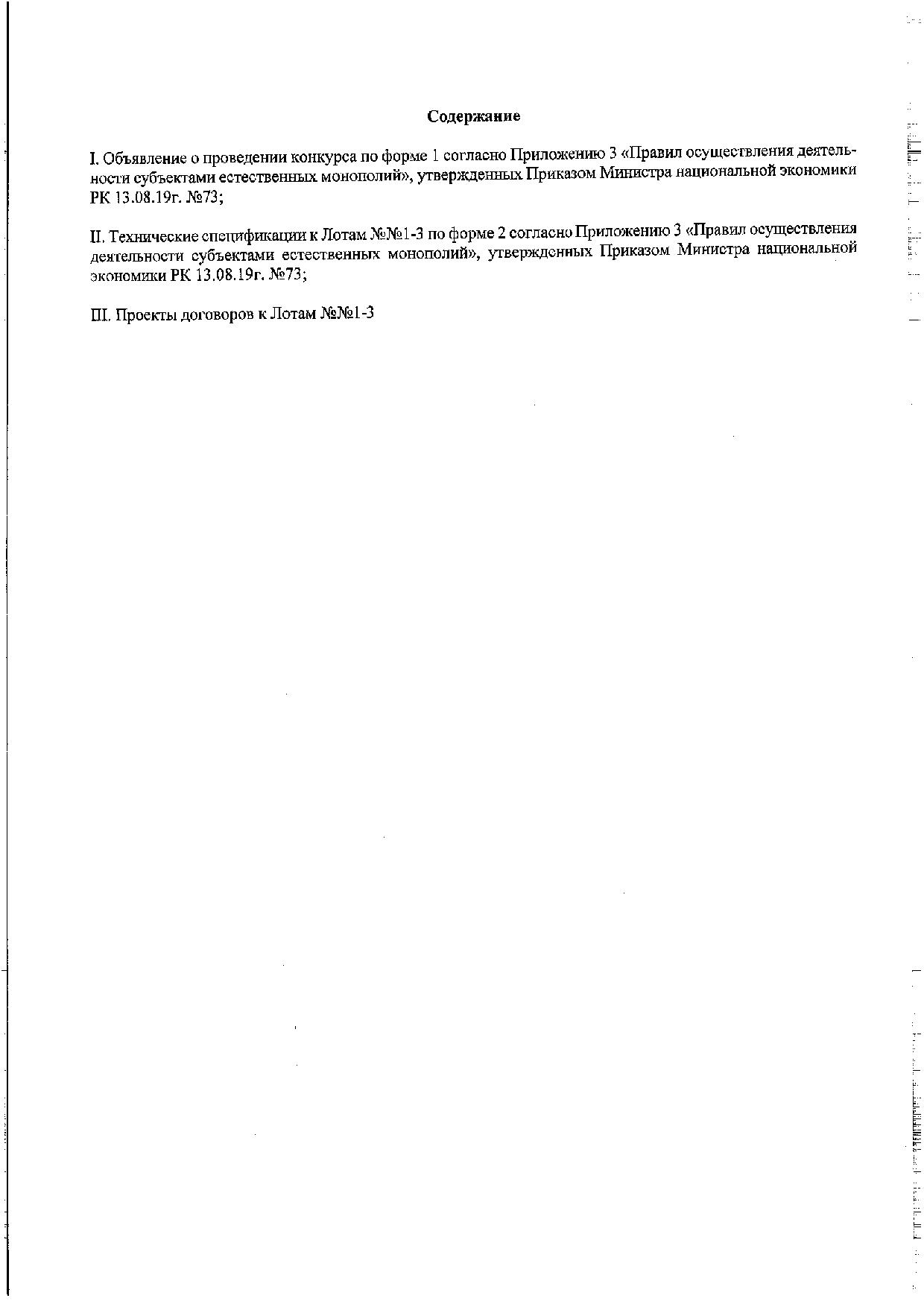 Содержание

I. Объявление о проведении конкурса по форме 1 согласно Приложению 3 «Правил осуществления деятельности субъектами естественных монополий», утвержденных Приказом Министра национальной экономики РК 13.08.19г. №73;

II. Технические спецификации к Лотам №№1-3 по форме 2 согласно Приложению 3 «Правил осуществления деятельности субъектами естественных монополий», утвержденных Приказом Министра национальной экономики РК 13.08.19г. №73;

III. Проекты договоров к Лотам №№1-3